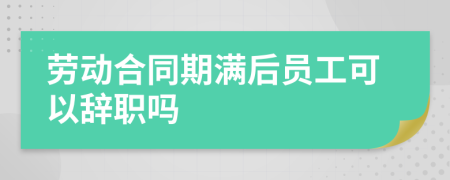 劳动合同期满后员工可以辞职吗